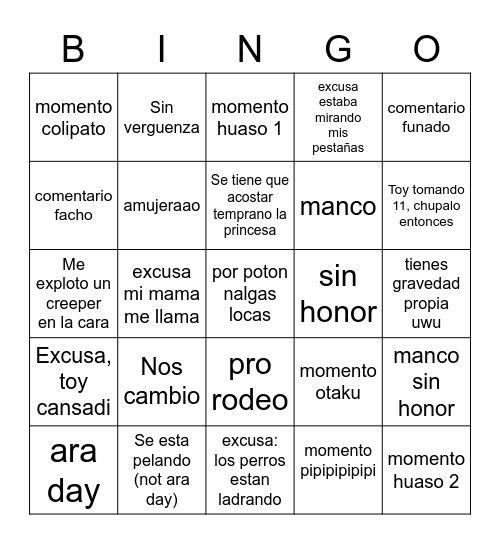 | B | I | N | G | O |
|---|---|---|---|---|
| momento colipato | Sin verguenza | momento huaso 1 | excusa estaba mirando mis pestañas | comentario funado |
| comentario facho | amujeraao | Se tiene que acostar temprano la princesa | manco | Toy tomando 11, chupalo entonces |
| Me exploto un creeper en la cara | excusa mi mama me llama | por poton nalgas locas | sin honor | tienes gravedad propia uwu |
| Excusa, toy cansadi | Nos cambio | pro rodeo | momento otaku | manco sin honor |
| ara day | Se esta pelando (not ara day) | excusa: los perros estan ladrando | momento pipipipipipi | momento huaso 2 |